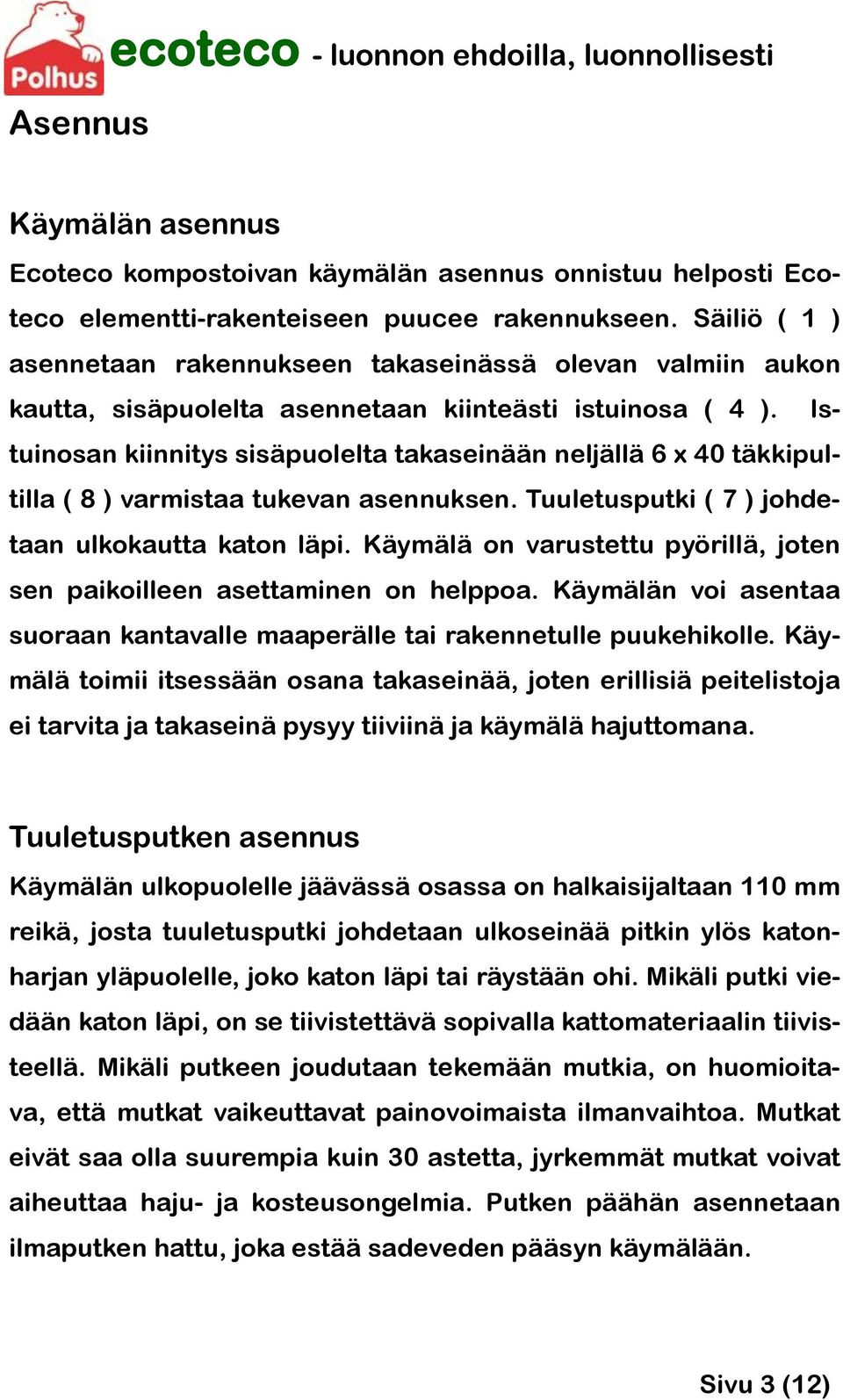 Polhus

ecoteco - luonnon ehdoilla, luonnollisesti

Asennus

Käymälän asennus

Ecoteco kompostoivan käymälän asennus onnistuu helposti Ecoteco elementti-rakenteiseen puucee rakennukseen. Säiliö ( 1 ) asennetaan rakennukseen takaseinässä olevan valmiin aukon kautta, sisäpuolelta asennetaan kiinteästi istuinosa ( 4 ). Istuinosan kiinnitys sisäpuolelta takaseinään neljällä 6 x 40 täkkipultilla ( 8 ) varmistaa tukevan asennuksen. Tuuletusputki ( 7 ) johdetaan ulkokautta katon läpi. Käymälä on varustettu pyörillä, joten sen paikoilleen asettaminen on helppoa. Käymälän voi asentaa suoraan kantavalle maaperälle tai rakennetulle puukehikolle. Käymälä toimii itsessään osana takaseinää, joten erillisiä peitelistoja ei tarvita ja takaseinä pysyy tiiviinä ja käymälä hajuttomana.

Tuuletusputken asennus

Käymälän ulkopuolelle jäävässä osassa on halkaisijaltaan 110 mm reikä, josta tuuletusputki johdetaan ulkoseinää pitkin ylös katonharjan yläpuolelle, joko katon läpi tai räystään ohi. Mikäli putki viedään katon läpi, on se tiivistettävä sopivalla kattomateriaalin tiivisteellä. Mikäli putkeen joudutaan tekemään mutkia, on huomioitava, että mutkat vaikeuttavat painovoimaista ilmanvaihtoa. Mutkat eivät saa olla suurempia kuin 30 astetta, jyrkemmät mutkat voivat aiheuttaa haju- ja kosteusongelmia. Putken päähän asennetaan ilmaputken hattu, joka estää sadeveden pääsyn käymälään.

Sivu 3 (12)